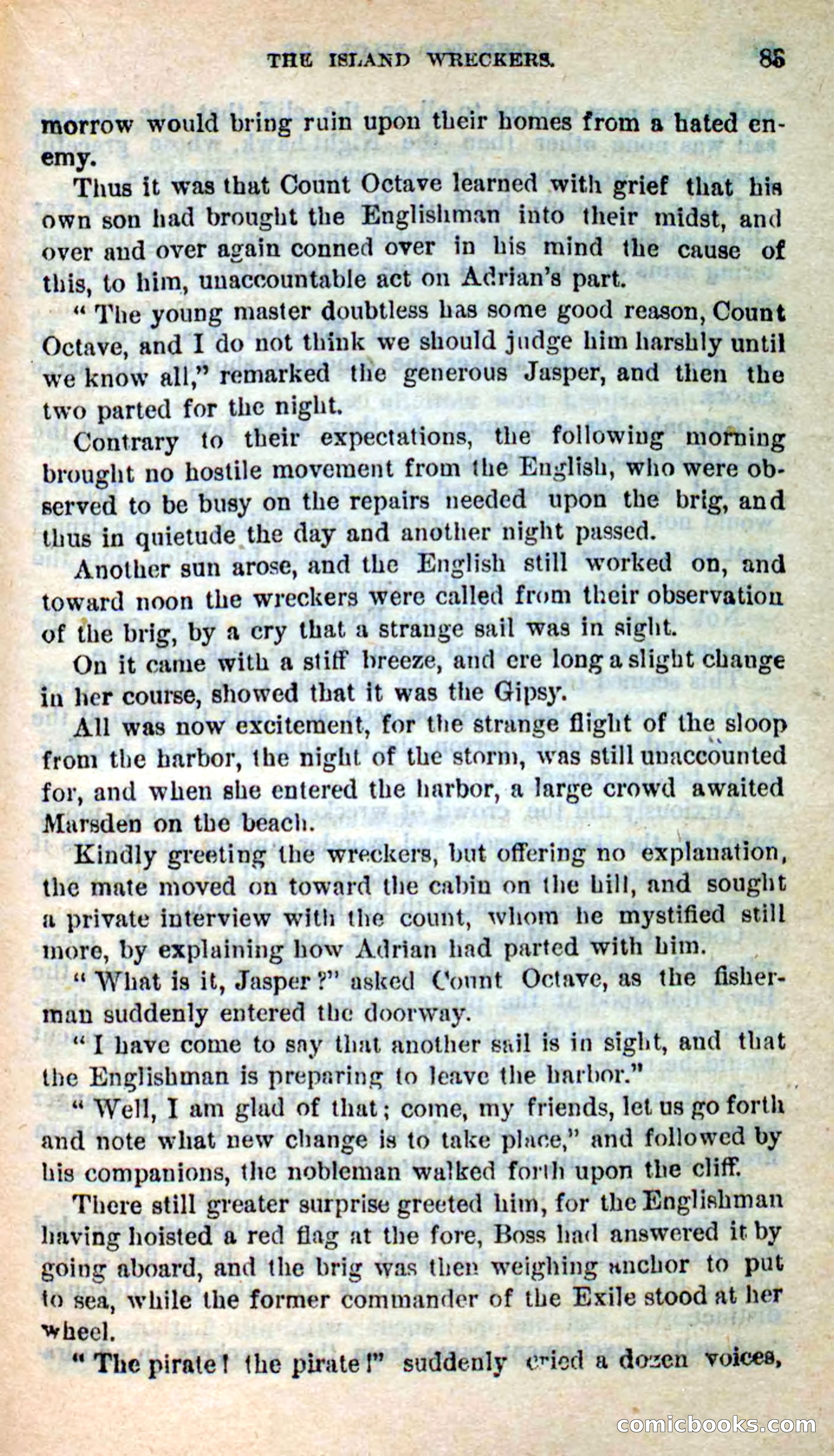 THE ISLAND WRECKERS. 85

morrow would bring ruin upon their homes from a hated enemy.

Thus it was that Count Octave learned with grief that his own son had brought the Englishman into their midst, and over and over again conned over in his mind the cause of this, to him, unaccountable act on Adrian's part.

"The young master doubtless has some good reason, Count Octave, and I do not think we should judge him harshly until we know all," remarked the generous Jasper, and then the two parted for the night.

Contrary to their expectations, the following morning brought no hostile movement from the English, who were observed to be busy on the repairs needed upon the brig, and thus in quietude the day and another night passed.

Another sun arose, and the English still worked on, and toward noon the wreckers were called from their observation of the brig, by a cry that a strange sail was in sight.

On it came with a stiff breeze, and ere long a slight change in her course, showed that it was the Gipsy.

All was now excitement, for the strange flight of the sloop from the harbor, the night of the storm, was still unaccounted for, and when she entered the harbor, a large crowd awaited Marsden on the beach.

Kindly greeting the wreckers, but offering no explanation, the mate moved on toward the cabin on the hill, and sought a private interview with the count, whom he mystified still more, by explaining how Adrian had parted with him.

"What is it, Jasper?" asked Count Octave, as the fisherman suddenly entered the doorway.

"I have come to say that another sail is in sight, and that the Englishman is preparing to leave the harbor."

"Well, I am glad of that; come, my friends, let us go forth and note what new change is to take place," and followed by his companions, the nobleman walked forth upon the cliff.

There still greater surprise greeted him, for the Englishman having hoisted a red flag at the fore, Boss had answered it by going aboard, and the brig was then weighing anchor to put to sea, while the former commander of the Exile stood at her wheel.

"The pirate! the pirate!" suddenly cried a dozen voices,

comicbooks.com